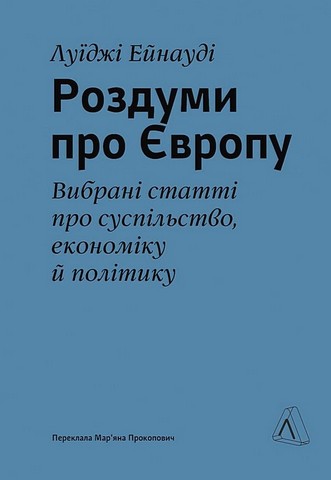 Луїджі Ейнауді

Роздуми про Європу

Вибрані статті про суспільство, економіку й політику

Переклала Мар'яна Прокопович

Λ